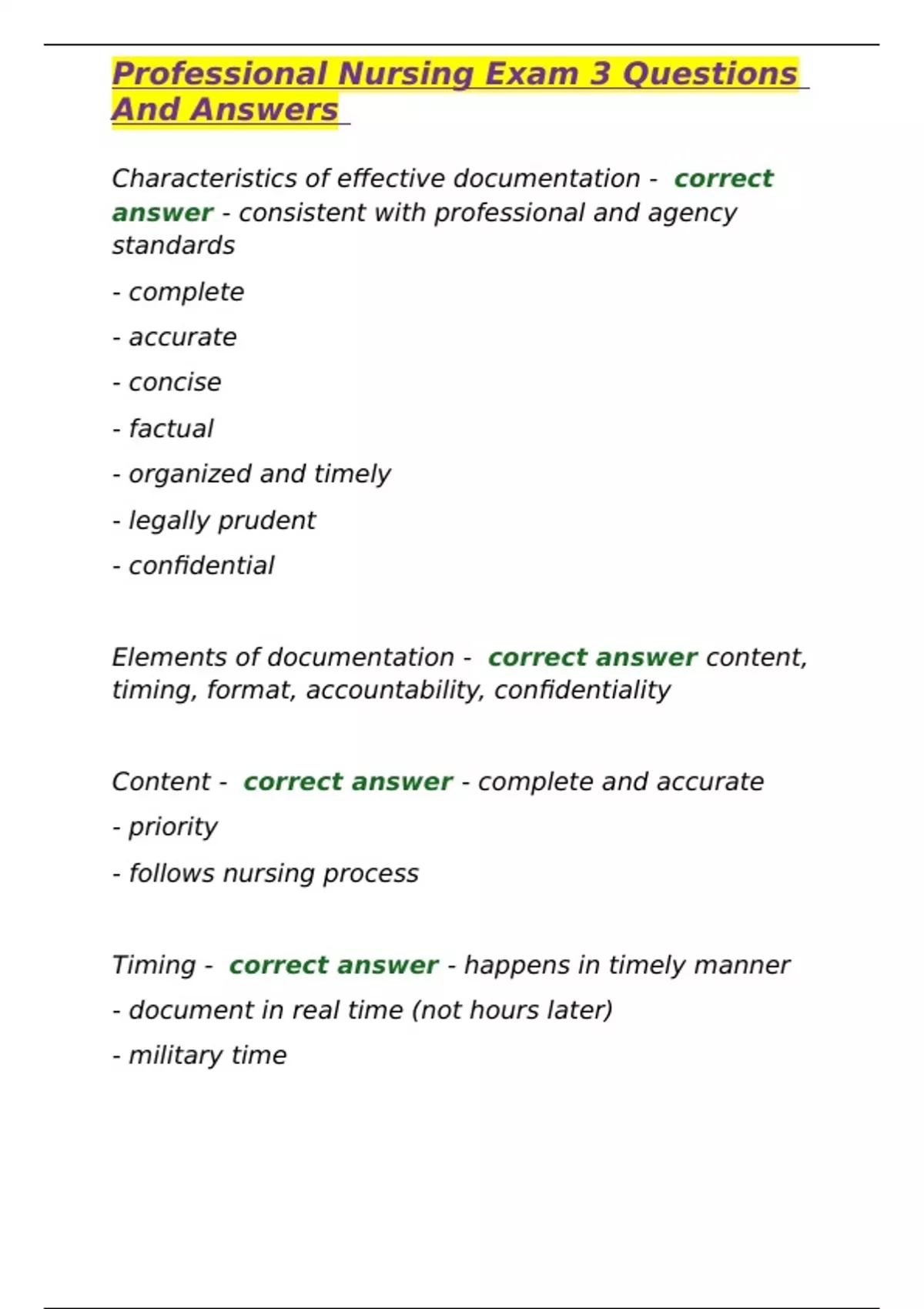 Professional Nursing Exam 3 Questions And Answers

Characteristics of effective documentation - correct answer - consistent with professional and agency standards

- complete

- accurate

- concise

- factual

- organized and timely

- legally prudent

- confidential

Elements of documentation - correct answer content, timing, format, accountability, confidentiality

Content - correct answer - complete and accurate

- priority

- follows nursing process

Timing - correct answer - happens in timely manner

- document in real time (not hours later)

- military time